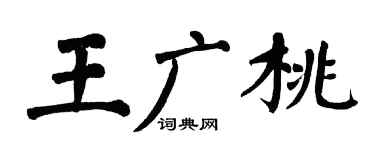 王广桃

词典网